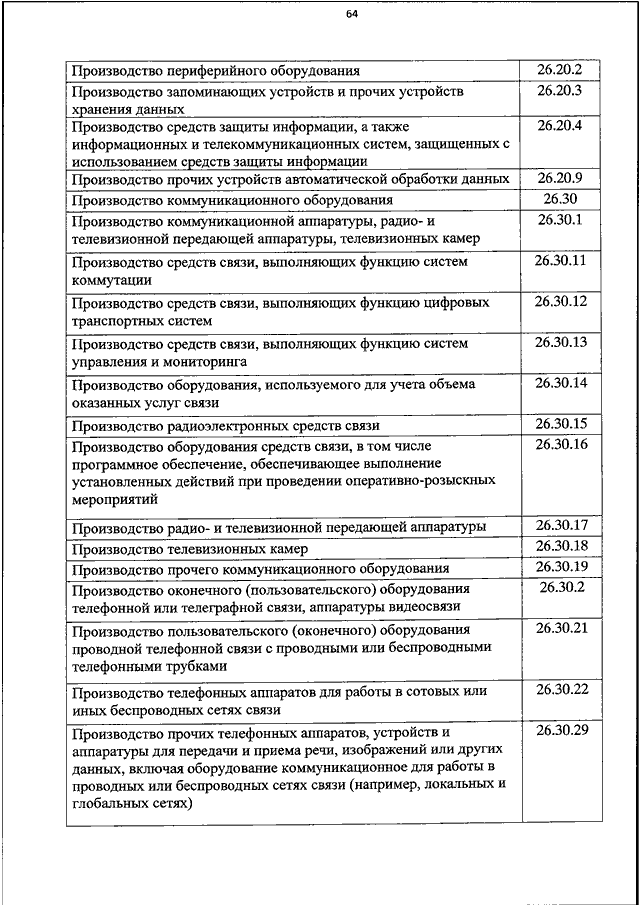 64

| | |
|---|---|
| Производство периферийного оборудования | 26.20.2 |
| Производство запоминающих устройств и прочих устройств хранения данных | 26.20.3 |
| Производство средств защиты информации, а также информационных и телекоммуникационных систем, защищенных с использованием средств защиты информации | 26.20.4 |
| Производство прочих устройств автоматической обработки данных | 26.20.9 |
| Производство коммуникационного оборудования | 26.30 |
| Производство коммуникационной аппаратуры, радио- и телевизионной передающей аппаратуры, телевизионных камер | 26.30.1 |
| Производство средств связи, выполняющих функцию систем коммутации | 26.30.11 |
| Производство средств связи, выполняющих функцию цифровых транспортных систем | 26.30.12 |
| Производство средств связи, выполняющих функцию систем управления и мониторинга | 26.30.13 |
| Производство оборудования, используемого для учета объема оказанных услуг связи | 26.30.14 |
| Производство радиоэлектронных средств связи | 26.30.15 |
| Производство оборудования средств связи, в том числе программное обеспечение, обеспечивающее выполнение установленных действий при проведении оперативно-розыскных мероприятий | 26.30.16 |
| Производство радио- и телевизионной передающей аппаратуры | 26.30.17 |
| Производство телевизионных камер | 26.30.18 |
| Производство прочего коммуникационного оборудования | 26.30.19 |
| Производство оконечного (пользовательского) оборудования телефонной или телеграфной связи, аппаратуры видеосвязи | 26.30.2 |
| Производство пользовательского (оконечного) оборудования проводной телефонной связи с проводными или беспроводными телефонными трубками | 26.30.21 |
| Производство телефонных аппаратов для работы в сотовых или иных беспроводных сетях связи | 26.30.22 |
| Производство прочих телефонных аппаратов, устройств и аппаратуры для передачи и приема речи, изображений или других данных, включая оборудование коммуникационное для работы в проводных или беспроводных сетях связи (например, локальных и глобальных сетях) | 26.30.29 |